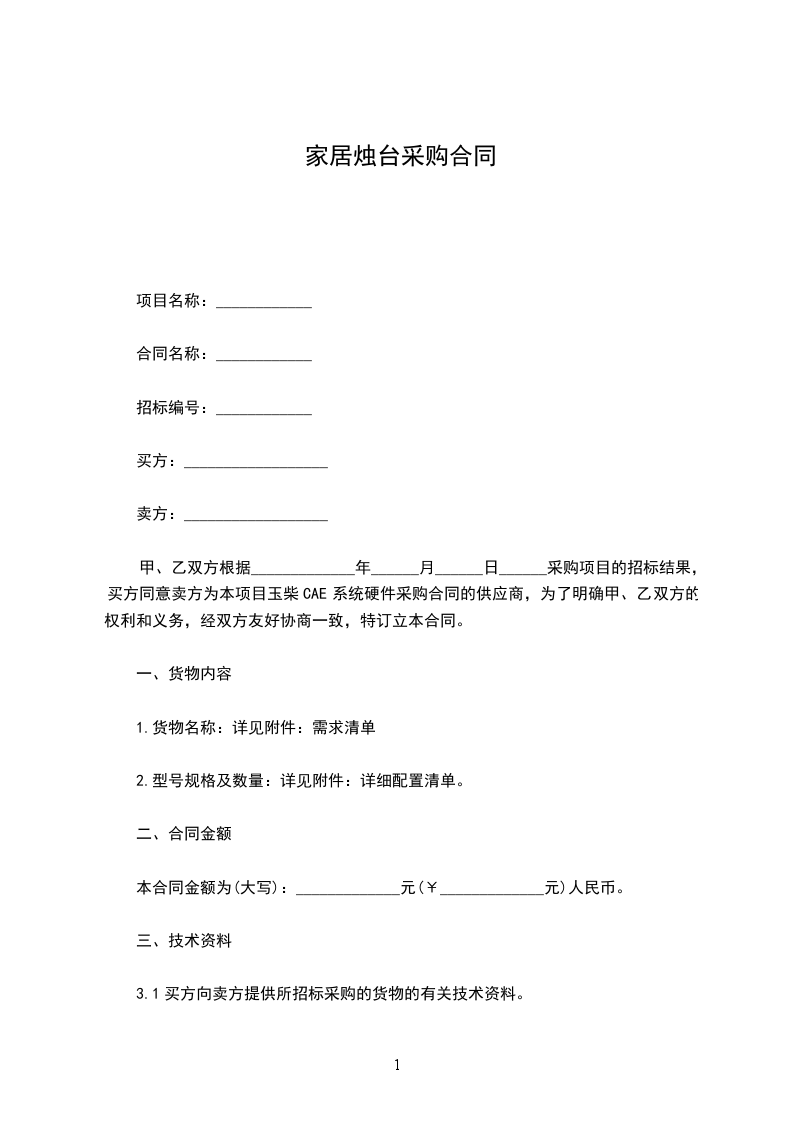 家居烛台采购合同

项目名称：____________

合同名称：____________

招标编号：____________

买方：__________________

卖方：__________________

甲、乙双方根据_____________年______月______日______采购项目的招标结果，买方同意卖方为本项目玉柴 CAE 系统硬件采购合同的供应商，为了明确甲、乙双方的权利和义务，经双方友好协商一致，特订立本合同。

一、货物内容

1.货物名称：详见附件：需求清单

2.型号规格及数量：详见附件：详细配置清单。

二、合同金额

本合同金额为(大写)：_____________元(￥_____________元)人民币。

三、技术资料

3.1 买方向卖方提供所招标采购的货物的有关技术资料。

1